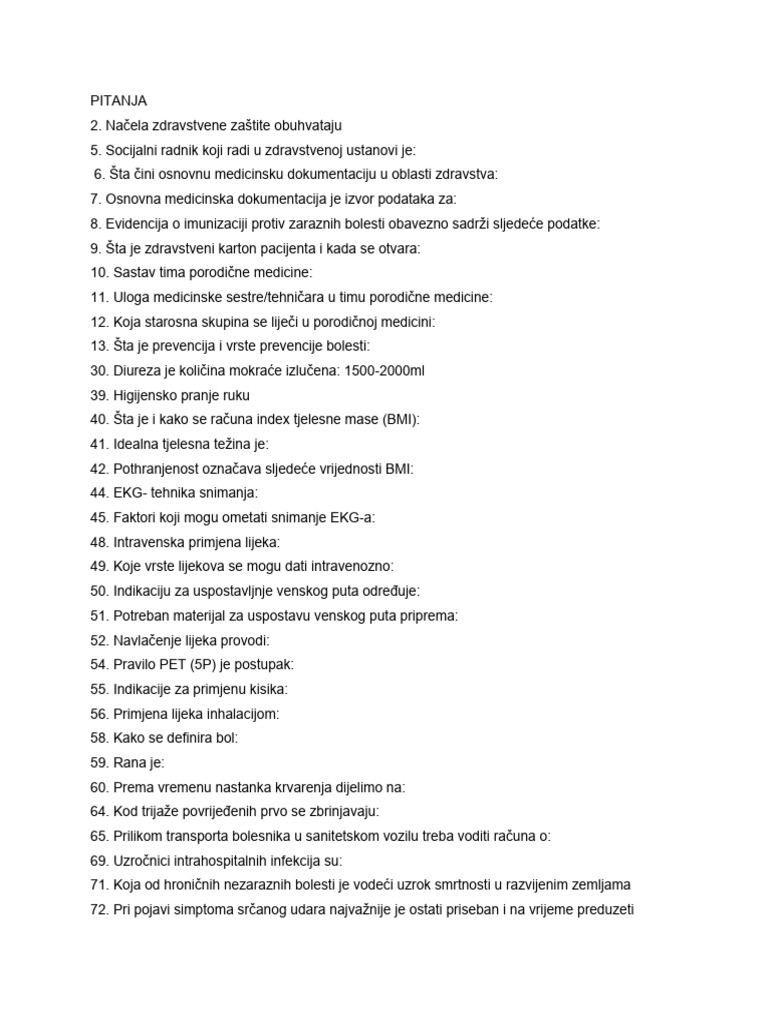 PITANJA
2. Načela zdravstvene zaštite obuhvataju
5. Socijalni radnik koji radi u zdravstvenoj ustanovi je:
6. Šta čini osnovnu medicinsku dokumentaciju u oblasti zdravstva:
7. Osnovna medicinska dokumentacija je izvor podataka za:
8. Evidencija o imunizaciji protiv zaraznih bolesti obavezno sadrži sljedeće podatke:
9. Šta je zdravstveni karton pacijenta i kada se otvara:
10. Sastav tima porodične medicine:
11. Uloga medicinske sestre/tehničara u timu porodične medicine:
12. Koja starosna skupina se liječi u porodičnoj medicini:
13. Šta je prevencija i vrste prevencije bolesti:
30. Diureza je količina mokraće izlučena: 1500-2000ml
39. Higijensko pranje ruku
40. Šta je i kako se računa index tjelesne mase (BMI):
41. Idealna tjelesna težina je:
42. Pothranjenost označava sljedeće vrijednosti BMI:
44. EKG- tehnika snimanja:
45. Faktori koji mogu ometati snimanje EKG-a:
48. Intravenska primjena lijeka:
49. Koje vrste lijekova se mogu dati intravenozno:
50. Indikaciju za uspostavljnje venskog puta određuje:
51. Potreban materijal za uspostavu venskog puta priprema:
52. Navlačenje lijeka provodi:
54. Pravilo PET (5P) je postupak:
55. Indikacije za primjenu kisika:
56. Primjena lijeka inhalacijom:
58. Kako se definira bol:
59. Rana je:
60. Prema vremenu nastanka krvarenja dijelimo na:
64. Kod trijaže povrijeđenih prvo se zbrinjavaju:
65. Prilikom transporta bolesnika u sanitetskom vozilu treba voditi računa o:
69. Uzročnici intrahospitalnih infekcija su:
71. Koja od hroničnih nezaraznih bolesti je vodeći uzrok smrtnosti u razvijenim zemljama
72. Pri pojavi simptoma srčanog udara najvažnije je ostati priseban i na vrijeme preduzeti